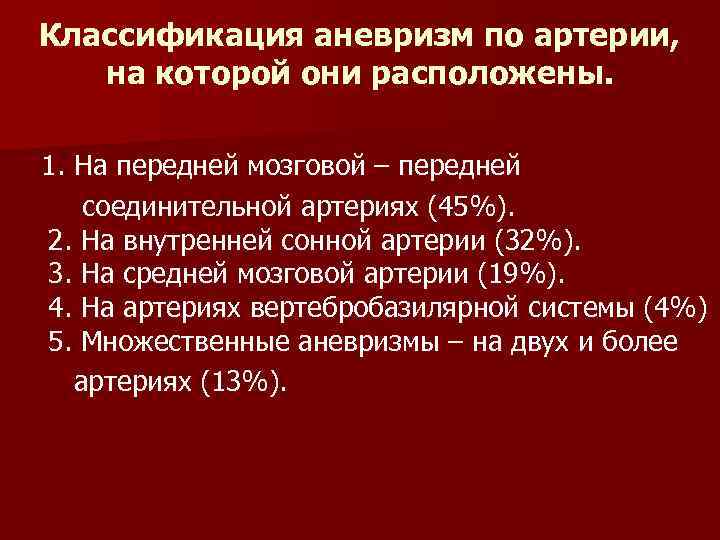 Классификация аневризм по артерии, на которой они расположены.

1. На передней мозговой – передней соединительной артериях (45%).
2. На внутренней сонной артерии (32%).
3. На средней мозговой артерии (19%).
4. На артериях вертебробазилярной системы (4%)
5. Множественные аневризмы – на двух и более артериях (13%).